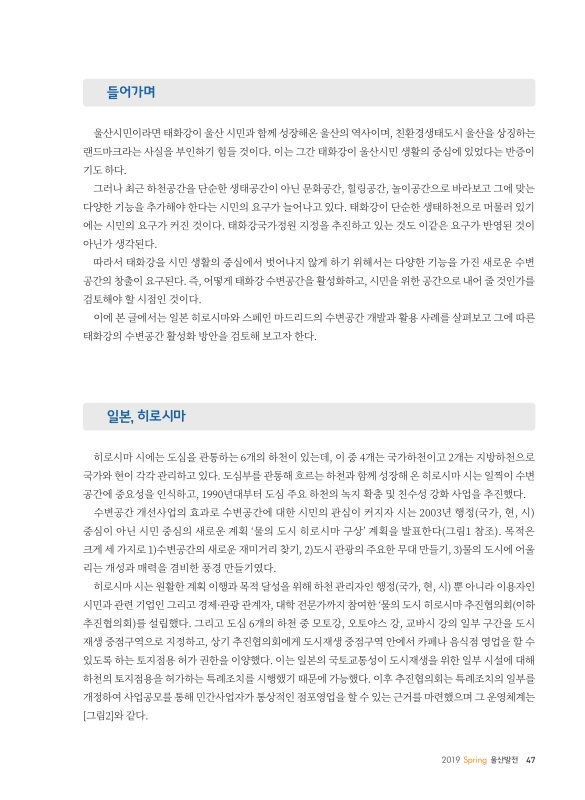 들어가며

울산시민이라면 태화강이 울산 시민과 함께 성장해온 울산의 역사이며, 친환경생태도시 울산을 상징하는 랜드마크라는 사실을 부인하기 힘들 것이다. 이는 그간 태화강이 울산시민 생활의 중심에 있었다는 반증이기도 하다.

그러나 최근 하천공간을 단순한 생태공간이 아닌 문화공간, 힐링공간, 놀이공간으로 바라보고 그에 맞는 다양한 기능을 추가해야 한다는 시민의 요구가 늘어나고 있다. 태화강이 단순한 생태하천으로 머물러 있기에는 시민의 요구가 커진 것이다. 태화강국가정원 지정을 추진하고 있는 것도 이같은 요구가 반영된 것이 아닌가 생각된다.

따라서 태화강을 시민 생활의 중심에서 벗어나지 않게 하기 위해서는 다양한 기능을 가진 새로운 수변공간의 창출이 요구된다. 즉, 어떻게 태화강 수변공간을 활성화하고, 시민을 위한 공간으로 내어 줄 것인가를 검토해야 할 시점인 것이다.

이에 본 글에서는 일본 히로시마와 스페인 마드리드의 수변공간 개발과 활용 사례를 살펴보고 그에 따른 태화강의 수변공간 활성화 방안을 검토해 보고자 한다.

일본, 히로시마

히로시마 시에는 도심을 관통하는 6개의 하천이 있는데, 이 중 4개는 국가하천이고 2개는 지방하천으로 국가와 현이 각각 관리하고 있다. 도심부를 관통해 흐르는 하천과 함께 성장해 온 히로시마 시는 일찍이 수변공간에 중요성을 인식하고, 1990년대부터 도심 주요 하천의 녹지 확충 및 친수성 강화 사업을 추진했다.

수변공간 개선사업의 효과로 수변공간에 대한 시민의 관심이 커지자 시는 2003년 행정(국가, 현, 시) 중심이 아닌 시민 중심의 새로운 계획 '물의 도시 히로시마 구상' 계획을 발표한다(그림1 참조). 목적은 크게 세 가지로 1)수변공간의 새로운 재미거리 찾기, 2)도시 관광의 주요한 무대 만들기, 3)물의 도시에 어울리는 개성과 매력을 겸비한 풍경 만들기였다.

히로시마 시는 원활한 계획 이행과 목적 달성을 위해 하천 관리자인 행정(국가, 현, 시) 뿐 아니라 이용자인 시민과 관련 기업인 그리고 경제·관광 관계자, 대학 전문가까지 참여한 '물의 도시 히로시마 추진협의회(이하 추진협의회)를 설립했다. 그리고 도심 6개의 하천 중 모토강, 오토야스 강, 교바시 강의 일부 구간을 도시재생 중점구역으로 지정하고, 상기 추진협의회에게 도시재생 중점구역 안에서 카페나 음식점 영업을 할 수 있도록 하는 토지점용 허가 권한을 이양했다. 이는 일본의 국토교통성이 도시재생을 위한 일부 시설에 대해 하천의 토지점용을 허가하는 특례조치를 시행했기 때문에 가능했다. 이후 추진협의회는 특례조치의 일부를 개정하여 사업공모를 통해 민간사업자가 통상적인 점포영업을 할 수 있는 근거를 마련했으며 그 운영체계는 [그림2]와 같다.

2019 Spring 울산발전 47